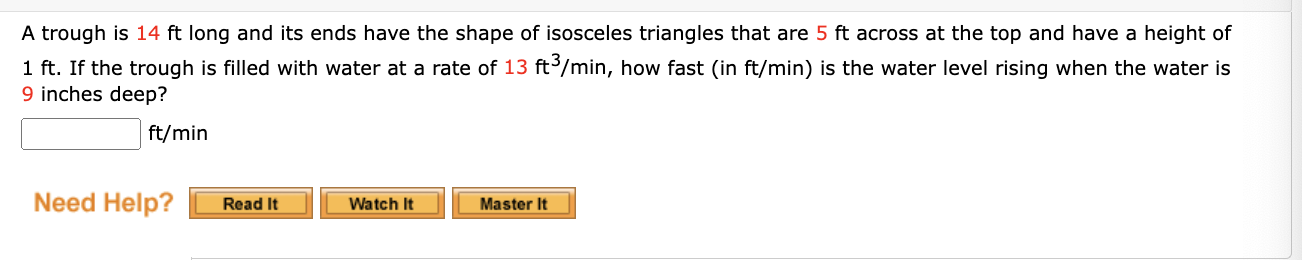 A trough is 14 ft long and its ends have the shape of isosceles triangles that are 5 ft across at the top and have a height of 1 ft. If the trough is filled with water at a rate of 13 $ft^3$/min, how fast (in ft/min) is the water level rising when the water is 9 inches deep?

ft/min

Need Help? Read It Watch It Master It